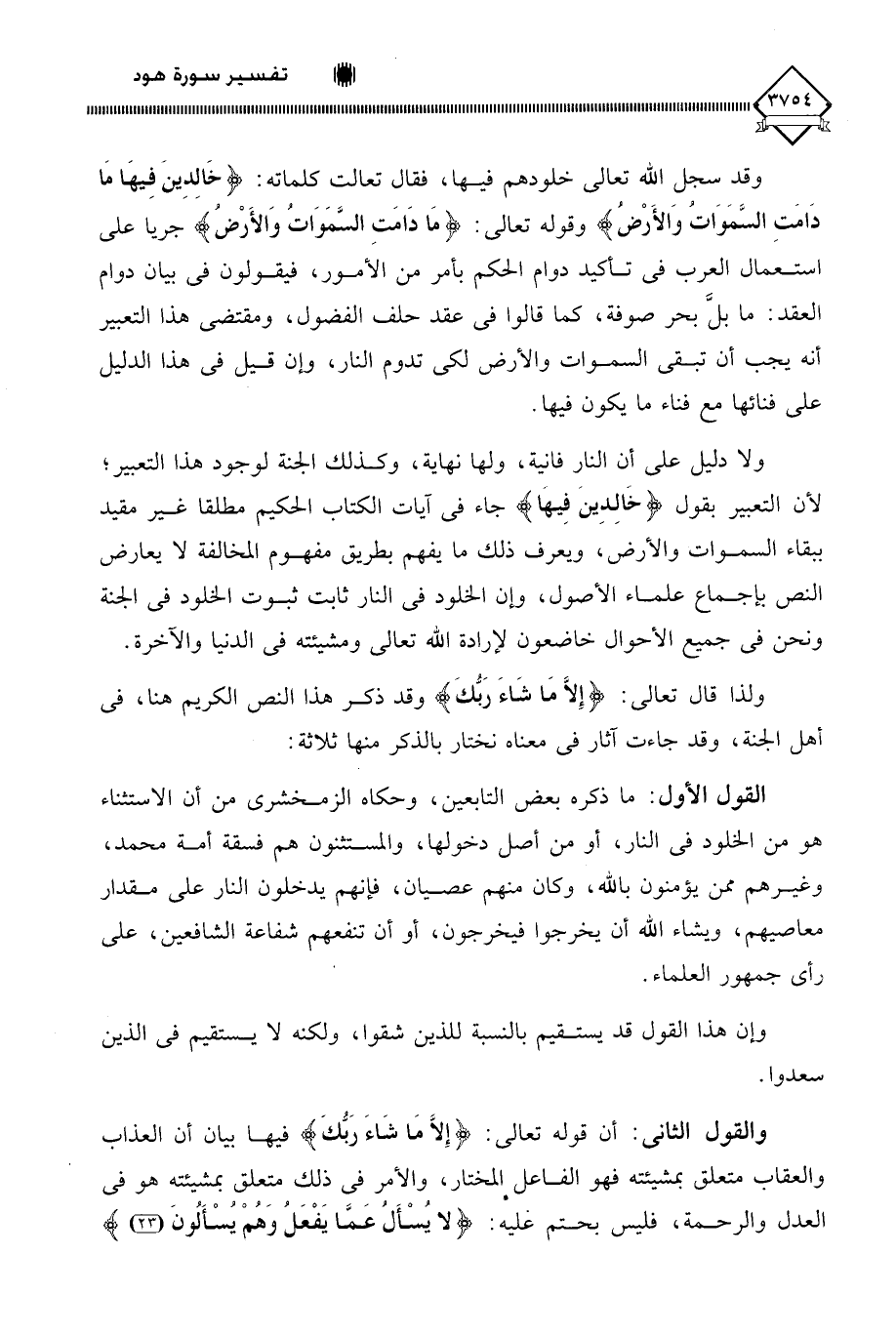 ٣٧٥٤

تفسير سورة هود

وقد سجل الله تعالى خلودهم فيها، فقال تعالت كلماته: ﴿خَالِدِينَ فِيهَا مَا دَامَتِ السَّمَوَاتُ وَالأَرْضُ﴾ وقوله تعالى: ﴿مَا دَامَتِ السَّمَوَاتُ وَالأَرْضُ﴾ جريا على استعمال العرب فى تأكيد دوام الحكم بأمر من الأمور، فيقولون فى بيان دوام العقد: ما بلَّ بحر صوفة، كما قالوا فى عقد حلف الفضول، ومقتضى هذا التعبير أنه يجب أن تبقى السموات والأرض لكى تدوم النار، وإن قيل فى هذا الدليل على فنائها مع فناء ما يكون فيها.

ولا دليل على أن النار فانية، ولها نهاية، وكذلك الجنة لوجود هذا التعبير؛ لأن التعبير بقول ﴿خَالِدِينَ فِيهَا﴾ جاء فى آيات الكتاب الحكيم مطلقا غير مقيد ببقاء السموات والأرض، ويعرف ذلك ما يفهم بطريق مفهوم المخالفة لا يعارض النص بإجماع علماء الأصول، وإن الخلود فى النار ثابت ثبوت الخلود فى الجنة ونحن فى جميع الأحوال خاضعون لإرادة الله تعالى ومشيئته فى الدنيا والآخرة.

ولذا قال تعالى: ﴿إِلاَّ مَا شَاءَ رَبُّكَ﴾ وقد ذكر هذا النص الكريم هنا، فى أهل الجنة، وقد جاءت آثار فى معناه نختار بالذكر منها ثلاثة:

القول الأول: ما ذكره بعض التابعين، وحكاه الزمخشرى من أن الاستثناء هو من الخلود فى النار، أو من أصل دخولها، والمستثنون هم فسقة أمة محمد، وغيرهم ممن يؤمنون بالله، وكان منهم عصيان، فإنهم يدخلون النار على مقدار معاصيهم، ويشاء الله أن يخرجوا فيخرجون، أو أن تنفعهم شفاعة الشافعين، على رأى جمهور العلماء.

وإن هذا القول قد يستقيم بالنسبة للذين شقوا، ولكنه لا يستقيم فى الذين سعدوا.

والقول الثانى: أن قوله تعالى: ﴿إِلاَّ مَا شَاءَ رَبُّكَ﴾ فيها بيان أن العذاب والعقاب متعلق بمشيئته فهو الفاعل المختار، والأمر فى ذلك متعلق بمشيئته هو فى العدل والرحمة، فليس بحتم عليه: ﴿لا يُسْأَلُ عَمَّا يَفْعَلُ وَهُمْ يُسْأَلُونَ (٢٣)﴾